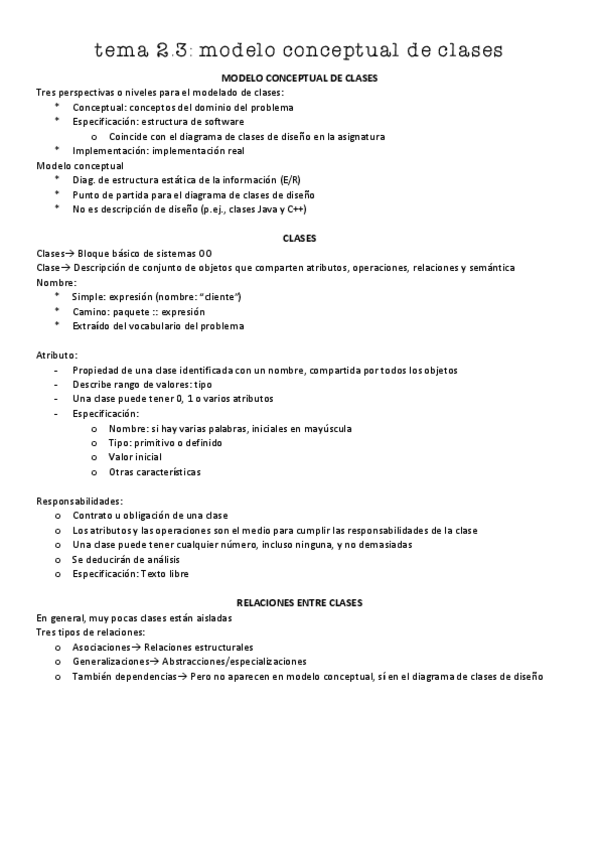 tema 2.3: modelo conceptual de clases

MODELO CONCEPTUAL DE CLASES

Tres perspectivas o niveles para el modelado de clases:
* Conceptual: conceptos del dominio del problema
* Especificación: estructura de software
  o Coincide con el diagrama de clases de diseño en la asignatura
* Implementación: implementación real

Modelo conceptual
* Diag. de estructura estática de la información (E/R)
* Punto de partida para el diagrama de clases de diseño
* No es descripción de diseño (p.ej., clases Java y C++)

CLASES

Clases→ Bloque básico de sistemas OO
Clase→ Descripción de conjunto de objetos que comparten atributos, operaciones, relaciones y semántica
Nombre:
* Simple: expresión (nombre: "cliente")
* Camino: paquete :: expresión
* Extraído del vocabulario del problema

Atributo:
- Propiedad de una clase identificada con un nombre, compartida por todos los objetos
- Describe rango de valores: tipo
- Una clase puede tener 0, 1 o varios atributos
- Especificación:
  o Nombre: si hay varias palabras, iniciales en mayúscula
  o Tipo: primitivo o definido
  o Valor inicial
  o Otras características

Responsabilidades:
o Contrato u obligación de una clase
o Los atributos y las operaciones son el medio para cumplir las responsabilidades de la clase
o Una clase puede tener cualquier número, incluso ninguna, y no demasiadas
o Se deducirán de análisis
o Especificación: Texto libre

RELACIONES ENTRE CLASES

En general, muy pocas clases están aisladas
Tres tipos de relaciones:
o Asociaciones→ Relaciones estructurales
o Generalizaciones→ Abstracciones/especializaciones
o También dependencias→ Pero no aparecen en modelo conceptual, sí en el diagrama de clases de diseño